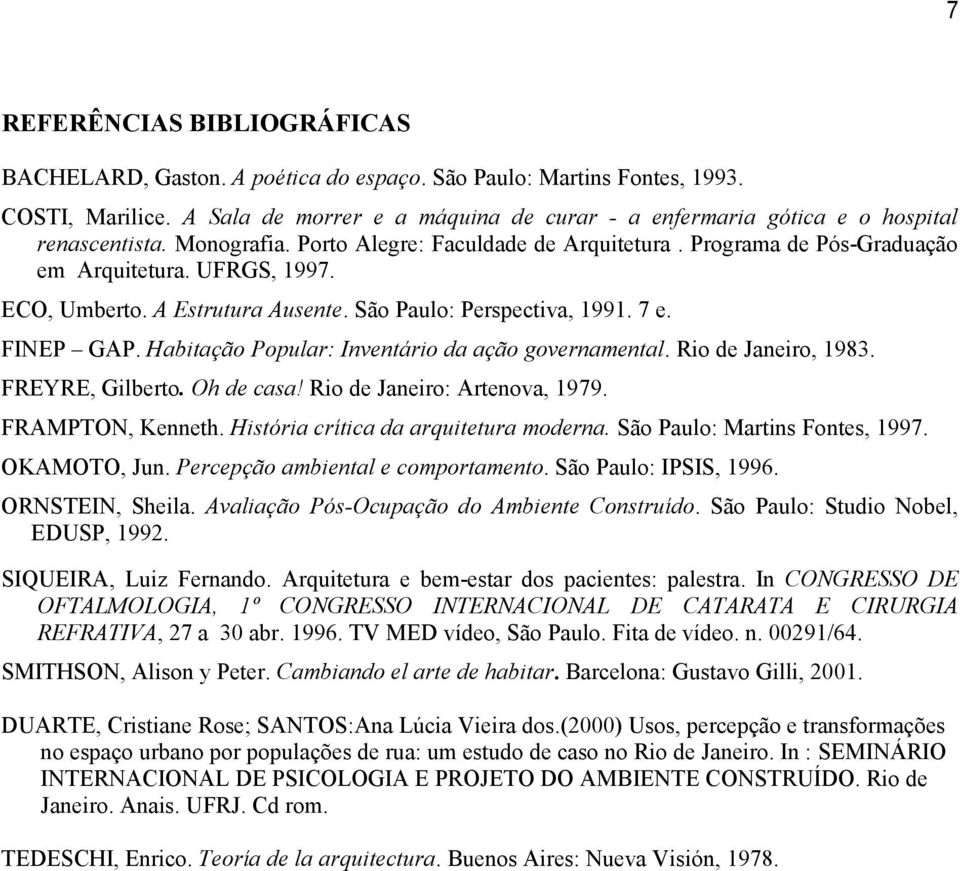 7

REFERÊNCIAS BIBLIOGRÁFICAS

BACHELARD, Gaston. A poética do espaço. São Paulo: Martins Fontes, 1993.

COSTI, Marilice. A Sala de morrer e a máquina de curar - a enfermaria gótica e o hospital renascentista. Monografia. Porto Alegre: Faculdade de Arquitetura . Programa de Pós-Graduação em Arquitetura. UFRGS, 1997.

ECO, Umberto. A Estrutura Ausente. São Paulo: Perspectiva, 1991. 7 e.

FINEP – GAP. Habitação Popular: Inventário da ação governamental. Rio de Janeiro, 1983.

FREYRE, Gilberto. Oh de casa! Rio de Janeiro: Artenova, 1979.

FRAMPTON, Kenneth. História crítica da arquitetura moderna. São Paulo: Martins Fontes, 1997.

OKAMOTO, Jun. Percepção ambiental e comportamento. São Paulo: IPSIS, 1996.

ORNSTEIN, Sheila. Avaliação Pós-Ocupação do Ambiente Construído. São Paulo: Studio Nobel, EDUSP, 1992.

SIQUEIRA, Luiz Fernando. Arquitetura e bem-estar dos pacientes: palestra. In CONGRESSO DE OFTALMOLOGIA, 1º CONGRESSO INTERNACIONAL DE CATARATA E CIRURGIA REFRATIVA, 27 a 30 abr. 1996. TV MED vídeo, São Paulo. Fita de vídeo. n. 00291/64.

SMITHSON, Alison y Peter. Cambiando el arte de habitar. Barcelona: Gustavo Gilli, 2001.

DUARTE, Cristiane Rose; SANTOS:Ana Lúcia Vieira dos.(2000) Usos, percepção e transformações no espaço urbano por populações de rua: um estudo de caso no Rio de Janeiro. In : SEMINÁRIO INTERNACIONAL DE PSICOLOGIA E PROJETO DO AMBIENTE CONSTRUÍDO. Rio de Janeiro. Anais. UFRJ. Cd rom.

TEDESCHI, Enrico. Teoría de la arquitectura. Buenos Aires: Nueva Visión, 1978.